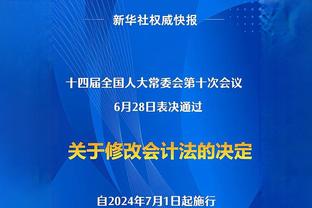 新华社权威快报

十四届全国人大常委会第十次会议
6月28日表决通过

关于修改会计法的决定

自2024年7月1日起施行